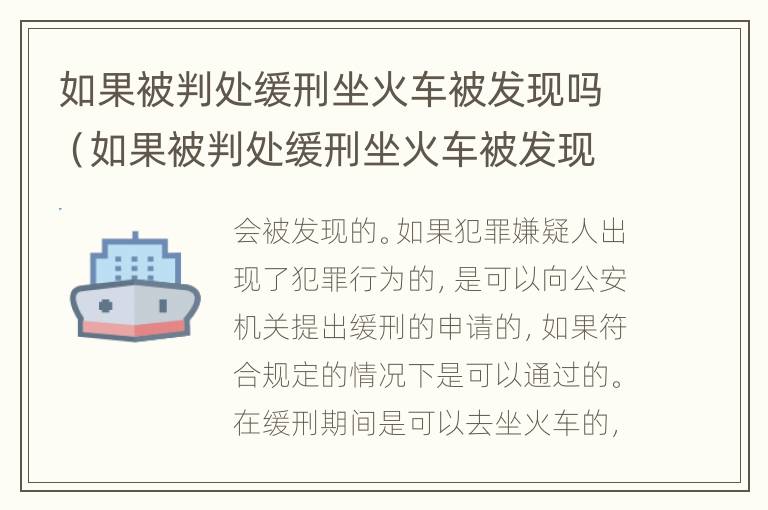 如果被判处缓刑坐火车被发现吗（如果被判处缓刑坐火车被发现

会被发现的。如果犯罪嫌疑人出现了犯罪行为的，是可以向公安机关提出缓刑的申请的，如果符合规定的情况下是可以通过的。在缓刑期间是可以去坐火车的，